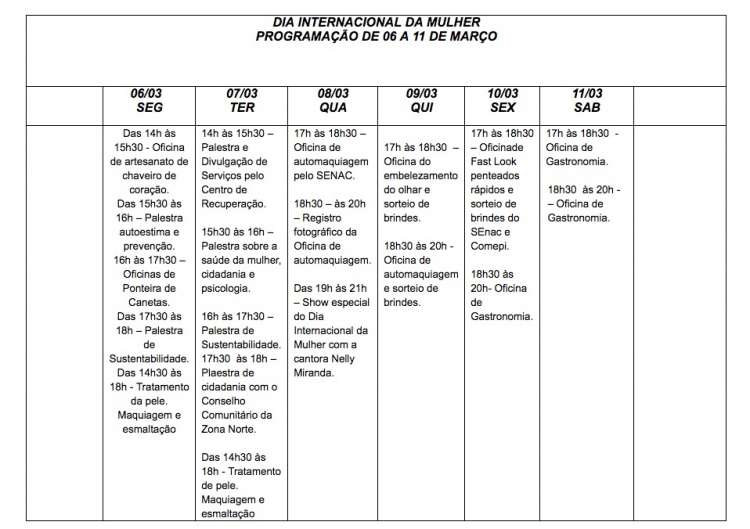 DIA INTERNACIONAL DA MULHER
PROGRAMAÇÃO DE 06 A 11 DE MARÇO

| | 06/03 SEG | 07/03 TER | 08/03 QUA | 09/03 QUI | 10/03 SEX | 11/03 SAB | |
|---|---|---|---|---|---|---|---|
| | Das 14h às 15h30 - Oficina de artesanato de chaveiro de coração. Das 15h30 às 16h – Palestra autoestima e prevenção. 16h às 17h30 – Oficinas de Ponteira de Canetas. Das 17h30 às 18h – Palestra de Sustentabilidade. Das 14h30 às 18h - Tratamento da pele. Maquiagem e esmaltação | 14h às 15h30 – Palestra e Divulgação de Serviços pelo Centro de Recuperação. 15h30 às 16h – Palestra sobre a saúde da mulher, cidadania e psicologia. 16h às 17h30 – Palestra de Sustentabilidade. 17h30 às 18h – Plaestra de cidadania com o Conselho Comunitário da Zona Norte. Das 14h30 às 18h - Tratamento de pele. Maquiagem e esmaltação | 17h às 18h30 – Oficina de automaquiagem pelo SENAC. 18h30 – às 20h – Registro fotográfico da Oficina de automaquiagem. Das 19h às 21h – Show especial do Dia Internacional da Mulher com a cantora Nelly Miranda. | 17h às 18h30 – Oficina do embelezamento do olhar e sorteio de brindes. 18h30 às 20h - Oficina de automaquiagem e sorteio de brindes. | 17h às 18h30 – Oficinade Fast Look penteados rápidos e sorteio de brindes do SEnac e Comepi. 18h30 às 20h- Oficina de Gastronomia. | 17h às 18h30 - Oficina de Gastronomia. 18h30 às 20h - – Oficina de Gastronomia. | |